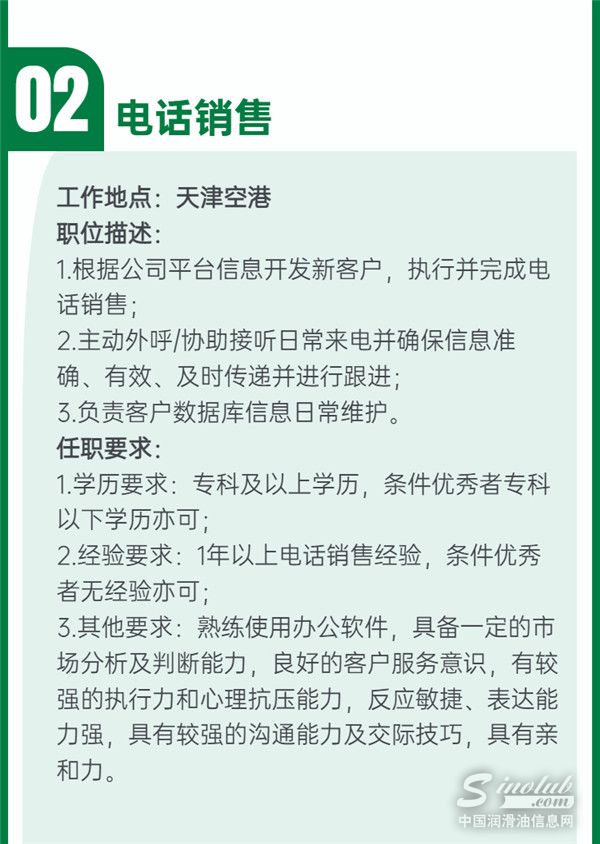 02 电话销售

工作地点：天津空港
职位描述：
1.根据公司平台信息开发新客户，执行并完成电话销售；
2.主动外呼/协助接听日常来电并确保信息准确、有效、及时传递并进行跟进；
3.负责客户数据库信息日常维护。
任职要求：
1.学历要求：专科及以上学历，条件优秀者专科以下学历亦可；
2.经验要求：1年以上电话销售经验，条件优秀者无经验亦可；
3.其他要求：熟练使用办公软件，具备一定的市场分析及判断能力，良好的客户服务意识，有较强的执行力和心理抗压能力，反应敏捷、表达能力强，具有较强的沟通能力及交际技巧，具有亲和力。

Sinolub.com
中国润滑油信息网